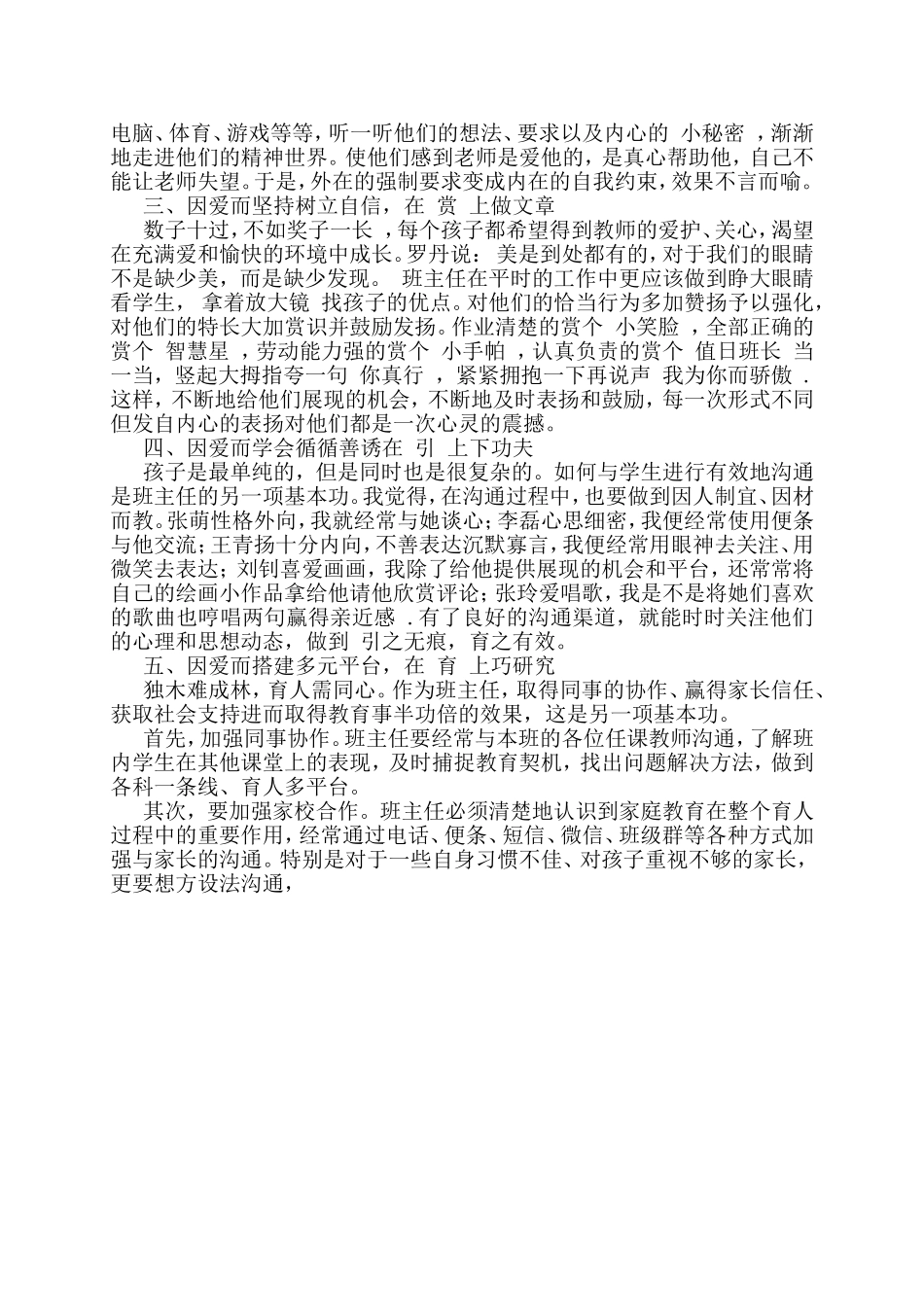 电脑、体育、游戏等等，听一听他们的想法、要求以及内心的 小秘密 ，渐渐地走进他们的精神世界。使他们感到老师是爱他的，是真心帮助他，自己不能让老师失望。于是，外在的强制要求变成内在的自我约束，效果不言而喻。

三、因爱而坚持树立自信，在 赏 上做文章

数子十过，不如奖子一长 ，每个孩子都希望得到教师的爱护、关心，渴望在充满爱和愉快的环境中成长。罗丹说： 美是到处都有的，对于我们的眼睛不是缺少美，而是缺少发现。 班主任在平时的工作中更应该做到睁大眼睛看学生， 拿着放大镜 找孩子的优点。对他们的恰当行为多加赞扬予以强化，对他们的特长大加赏识并鼓励发扬。作业清楚的赏个 小笑脸 ，全部正确的赏个 智慧星 ，劳动能力强的赏个 小手帕 ，认真负责的赏个 值日班长 当一当，竖起大拇指夸一句 你真行 ，紧紧拥抱一下再说声 我为你而骄傲 .这样，不断地给他们展现的机会，不断地及时表扬和鼓励，每一次形式不同但发自内心的表扬对他们都是一次心灵的震撼。

四、因爱而学会循循善诱在 引 上下功夫

孩子是最单纯的，但是同时也是很复杂的。如何与学生进行有效地沟通是班主任的另一项基本功。我觉得，在沟通过程中，也要做到因人制宜、因材而教。张萌性格外向，我就经常与她谈心；李磊心思细密，我便经常使用便条与他交流；王青扬十分内向，不善表达沉默寡言，我便经常用眼神去关注、用微笑去表达；刘钊喜爱画画，我除了给他提供展现的机会和平台，还常常将自己的绘画小作品拿给他请他欣赏评论；张玲爱唱歌，我是不是将她们喜欢的歌曲也哼唱两句赢得亲近感 .有了良好的沟通渠道，就能时时关注他们的心理和思想动态，做到 引之无痕，育之有效。

五、因爱而搭建多元平台，在 育 上巧研究

独木难成林，育人需同心。作为班主任，取得同事的协作、赢得家长信任、获取社会支持进而取得教育事半功倍的效果，这是另一项基本功。

首先，加强同事协作。班主任要经常与本班的各位任课教师沟通，了解班内学生在其他课堂上的表现，及时捕捉教育契机，找出问题解决方法，做到各科一条线、育人多平台。

其次，要加强家校合作。班主任必须清楚地认识到家庭教育在整个育人过程中的重要作用，经常通过电话、便条、短信、微信、班级群等各种方式加强与家长的沟通。特别是对于一些自身习惯不佳、对孩子重视不够的家长，更要想方设法沟通，